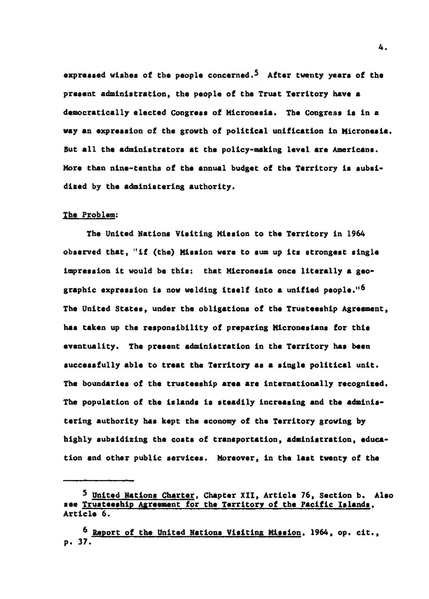 4.

expressed wishes of the people concerned.$^5$ After twenty years of the present administration, the people of the Trust Territory have a democratically elected Congress of Micronesia. The Congress is in a way an expression of the growth of political unification in Micronesia. But all the administrators at the policy-making level are Americans. More than nine-tenths of the annual budget of the Territory is subsidized by the administering authority.

The Problem:

The United Nations Visiting Mission to the Territory in 1964 observed that, "if (the) Mission were to sum up its strongest single impression it would be this: that Micronesia once literally a geographic expression is now welding itself into a unified people."$^6$ The United States, under the obligations of the Trusteeship Agreement, has taken up the responsibility of preparing Micronesians for this eventuality. The present administration in the Territory has been successfully able to treat the Territory as a single political unit. The boundaries of the trusteeship area are internationally recognized. The population of the islands is steadily increasing and the administering authority has kept the economy of the Territory growing by highly subsidizing the costs of transportation, administration, education and other public services. Moreover, in the last twenty of the

$^5$ United Nations Charter, Chapter XII, Article 76, Section b. Also see Trusteeship Agreement for the Territory of the Pacific Islands, Article 6.

$^6$ Report of the United Nations Visiting Mission, 1964, op. cit., p. 37.